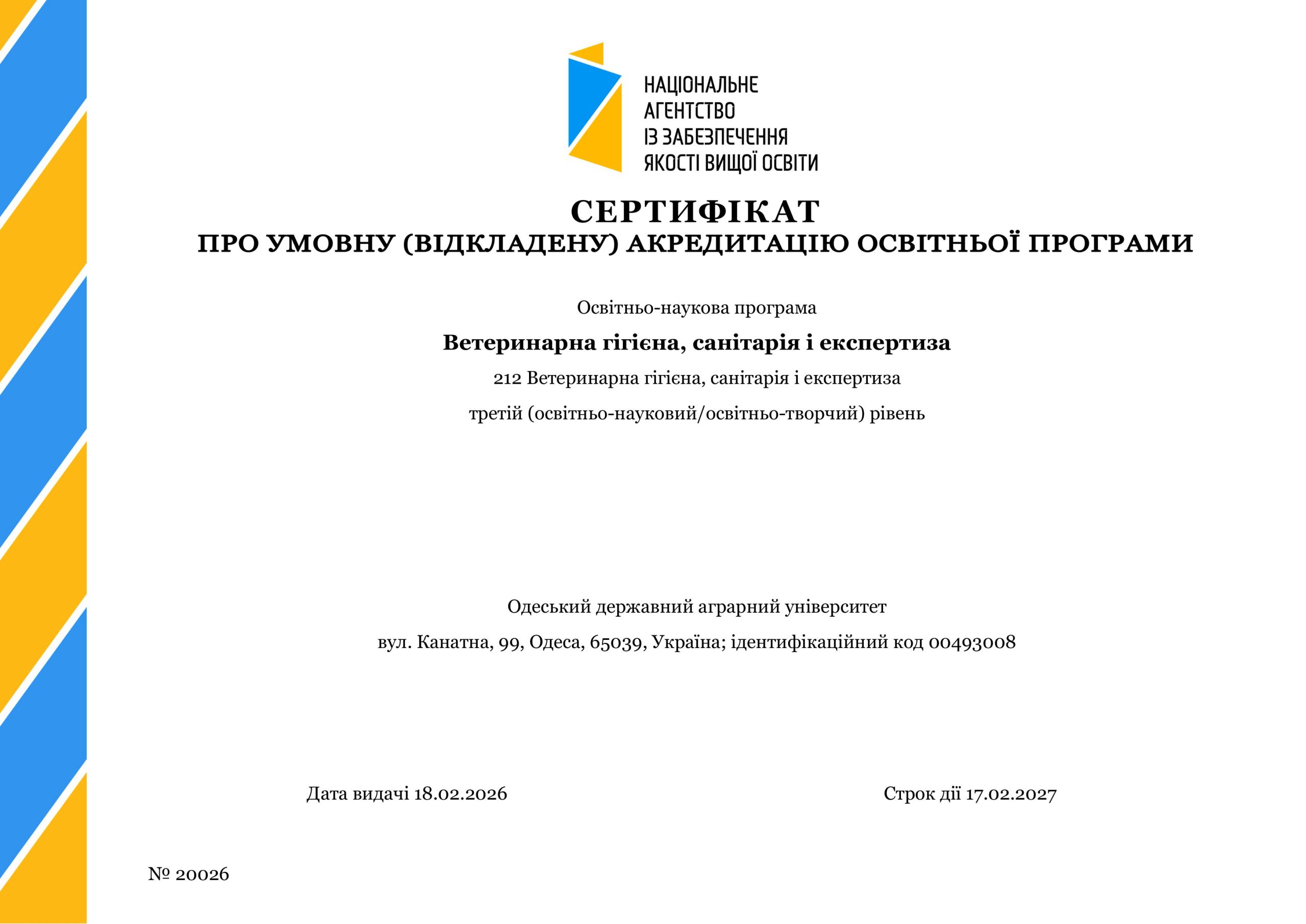 НАЦІОНАЛЬНЕ АГЕНТСТВО ІЗ ЗАБЕЗПЕЧЕННЯ ЯКОСТІ ВИЩОЇ ОСВІТИ

СЕРТИФІКАТ
ПРО УМОВНУ (ВІДКЛАДЕНУ) АКРЕДИТАЦІЮ ОСВІТНЬОЇ ПРОГРАМИ

Освітньо-наукова програма

Ветеринарна гігієна, санітарія і експертиза

212 Ветеринарна гігієна, санітарія і експертиза

третій (освітньо-науковий/освітньо-творчий) рівень

Одеський державний аграрний університет

вул. Канатна, 99, Одеса, 65039, Україна; ідентифікаційний код 00493008

Дата видачі 18.02.2026

Строк дії 17.02.2027

№ 20026